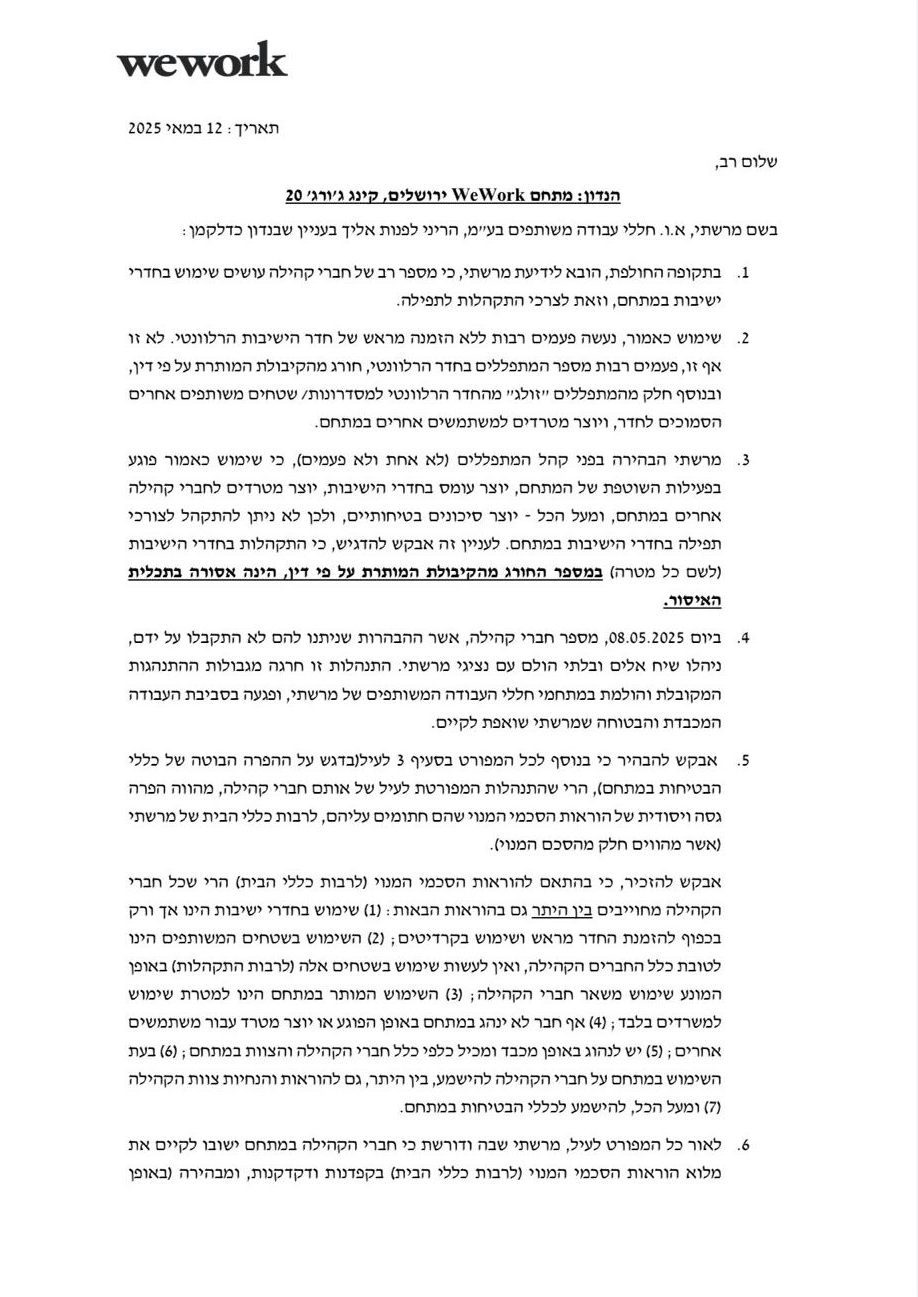 wework

תאריך: 12 במאי 2025

שלום רב,

הנדון: מתחם WeWork ירושלים, קינג ג'ורג' 20

בשם מרשתי, א.ו. חללי עבודה משותפים בע"מ, הריני לפנות אליך בעניין שבנדון כדלקמן:

1. בתקופה החולפת, הובא לידיעת מרשתי, כי מספר רב של חברי קהילה עושים שימוש בחדרי ישיבות במתחם, וזאת לצרכי התקהלות לתפילה.

2. שימוש כאמור, נעשה פעמים רבות ללא הזמנה מראש של חדר הישיבות הרלוונטי. לא זו אף זו, פעמים רבות מספר המתפללים בחדר הרלוונטי, חורג מהקיבולת המותרת על פי דין, ובנוסף חלק מהמתפללים "זולג" מהחדר הרלוונטי למסדרונות/ שטחים משותפים אחרים הסמוכים לחדר, ויוצר מטרדים למשתמשים אחרים במתחם.

3. מרשתי הבהירה בפני קהל המתפללים (לא אחת ולא פעמים), כי שימוש כאמור פוגע בפעילות השוטפת של המתחם, יוצר עומס בחדרי הישיבות, יוצר מטרדים לחברי קהילה אחרים במתחם, ומעל הכל - יוצר סיכונים בטיחותיים, ולכן לא ניתן להתקהל לצורכי תפילה בחדרי הישיבות במתחם. לעניין זה אבקש להדגיש, כי התקהלות בחדרי הישיבות (לשם כל מטרה) במספר החורג מהקיבולת המותרת על פי דין, הינה אסורה בתכלית האיסור.

4. ביום 08.05.2025, מספר חברי קהילה, אשר ההבהרות שניתנו להם לא התקבלו על ידם, ניהלו שיח אלים ובלתי הולם עם נציגי מרשתי. התנהלות זו חרגה מגבולות ההתנהגות המקובלת והולמת במתחמי חללי העבודה המשותפים של מרשתי, ופגעה בסביבת העבודה המכבדת והבטוחה שמרשתי שואפת לקיים.

5. אבקש להבהיר כי בנוסף לכל המפורט בסעיף 3 לעיל(בדגש על ההפרה הבוטה של כללי הבטיחות במתחם), הרי שהתנהלות המפורטת לעיל של אותם חברי קהילה, מהווה הפרה גסה ויסודית של הוראות הסכמי המנוי שהם חתומים עליהם, לרבות כללי הבית של מרשתי (אשר מהווים חלק מהסכם המנוי).

אבקש להזכיר, כי בהתאם להוראות הסכמי המנוי (לרבות כללי הבית) הרי שכל חברי הקהילה מחוייבים בין היתר גם בהוראות הבאות: (1) שימוש בחדרי ישיבות הינו אך ורק בכפוף להזמנת החדר מראש ושימוש בקרדיטים; (2) השימוש בשטחים המשותפים הינו לטובת כלל החברים הקהילה, ואין לעשות שימוש בשטחים אלה (לרבות התקהלות) באופן המונע שימוש משאר חברי הקהילה; (3) השימוש המותר במתחם הינו למטרת שימוש למשרדים בלבד; (4) אף חבר לא ינהג במתחם באופן הפוגע או יוצר מטרד עבור משתמשים אחרים; (5) יש לנהוג באופן מכבד ומכיל כלפי כלל חברי הקהילה והצוות במתחם; (6) בעת השימוש במתחם על חברי הקהילה להישמע, בין היתר, גם להוראות והנחיות צוות הקהילה (7) ומעל הכל, להישמע לכללי הבטיחות במתחם.

6. לאור כל המפורט לעיל, מרשתי שבה ודורשת כי חברי הקהילה במתחם ישובו לקיים את מלוא הוראות הסכמי המנוי (לרבות כללי הבית) בקפדנות ודקדקנות, ומבהירה (באופן